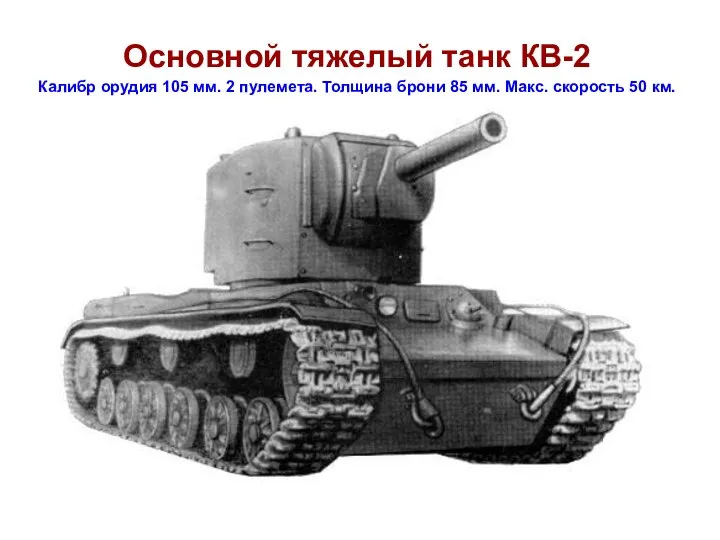 Основной тяжелый танк КВ-2

Калибр орудия 105 мм. 2 пулемета. Толщина брони 85 мм. Макс. скорость 50 км.